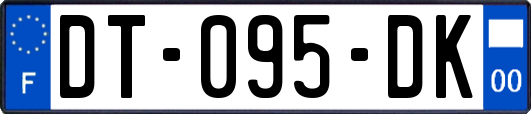 F

DT-095-DK

00